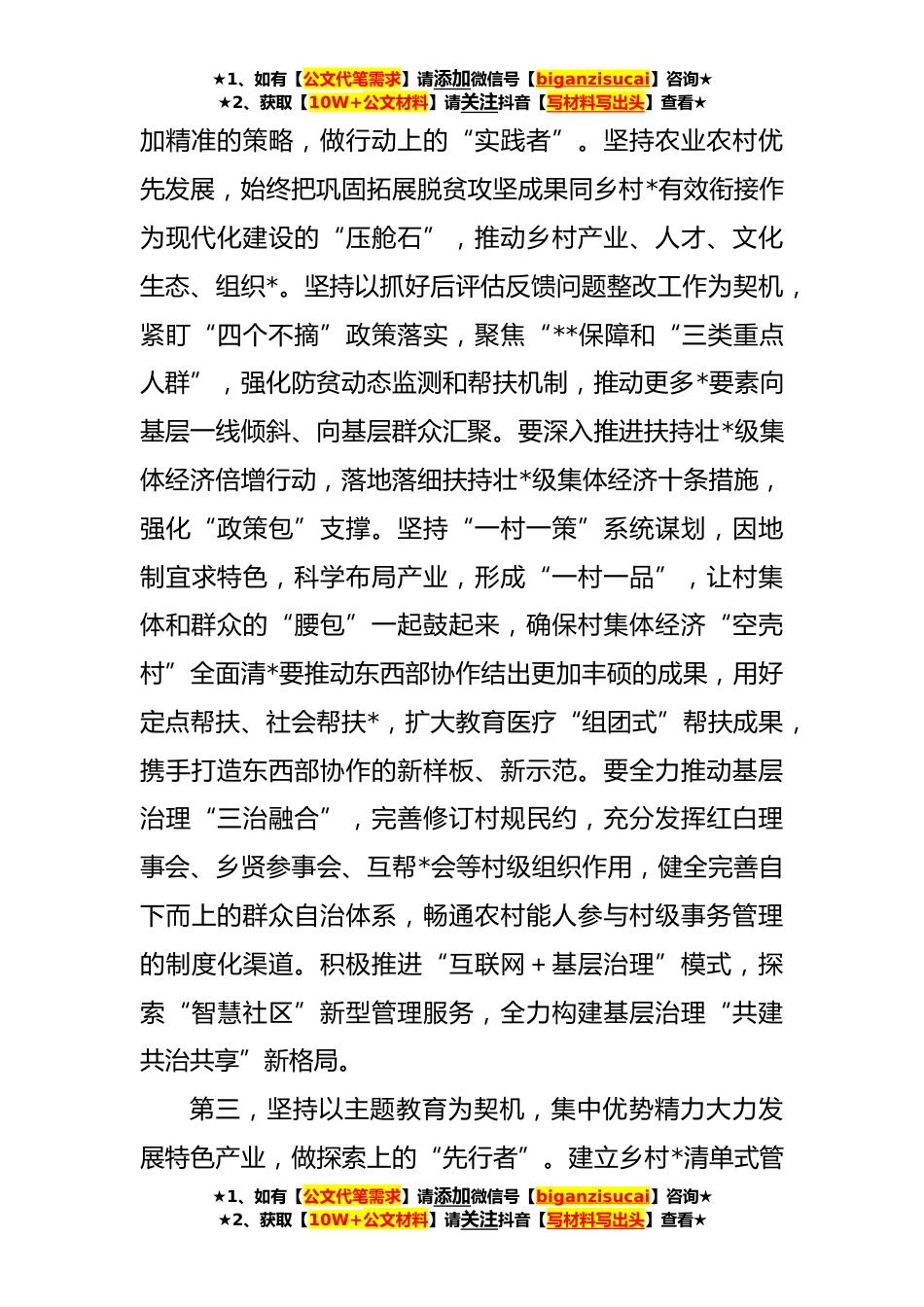 ★1、如有【公文代笔需求】请添加微信号【biganzisucai】咨询★
★2、获取【10W+公文材料】请关注抖音【写材料写出头】查看★

加精准的策略，做行动上的“实践者”。坚持农业农村优先发展，始终把巩固拓展脱贫攻坚成果同乡村*有效衔接作为现代化建设的“压舱石”，推动乡村产业、人才、文化生态、组织*。坚持以抓好后评估反馈问题整改工作为契机，紧盯“四个不摘”政策落实，聚焦“**保障和“三类重点人群”，强化防贫动态监测和帮扶机制，推动更多*要素向基层一线倾斜、向基层群众汇聚。要深入推进扶持壮*级集体经济倍增行动，落地落细扶持壮*级集体经济十条措施，强化“政策包”支撑。坚持“一村一策”系统谋划，因地制宜求特色，科学布局产业，形成“一村一品”，让村集体和群众的“腰包”一起鼓起来，确保村集体经济“空壳村”全面清*要推动东西部协作结出更加丰硕的成果，用好定点帮扶、社会帮扶*，扩大教育医疗“组团式”帮扶成果，携手打造东西部协作的新样板、新示范。要全力推动基层治理“三治融合”，完善修订村规民约，充分发挥红白理事会、乡贤参事会、互帮*会等村级组织作用，健全完善自下而上的群众自治体系，畅通农村能人参与村级事务管理的制度化渠道。积极推进“互联网＋基层治理”模式，探索“智慧社区”新型管理服务，全力构建基层治理“共建共治共享”新格局。

第三，坚持以主题教育为契机，集中优势精力大力发展特色产业，做探索上的“先行者”。建立乡村*清单式管

★1、如有【公文代笔需求】请添加微信号【biganzisucai】咨询★
★2、获取【10W+公文材料】请关注抖音【写材料写出头】查看★